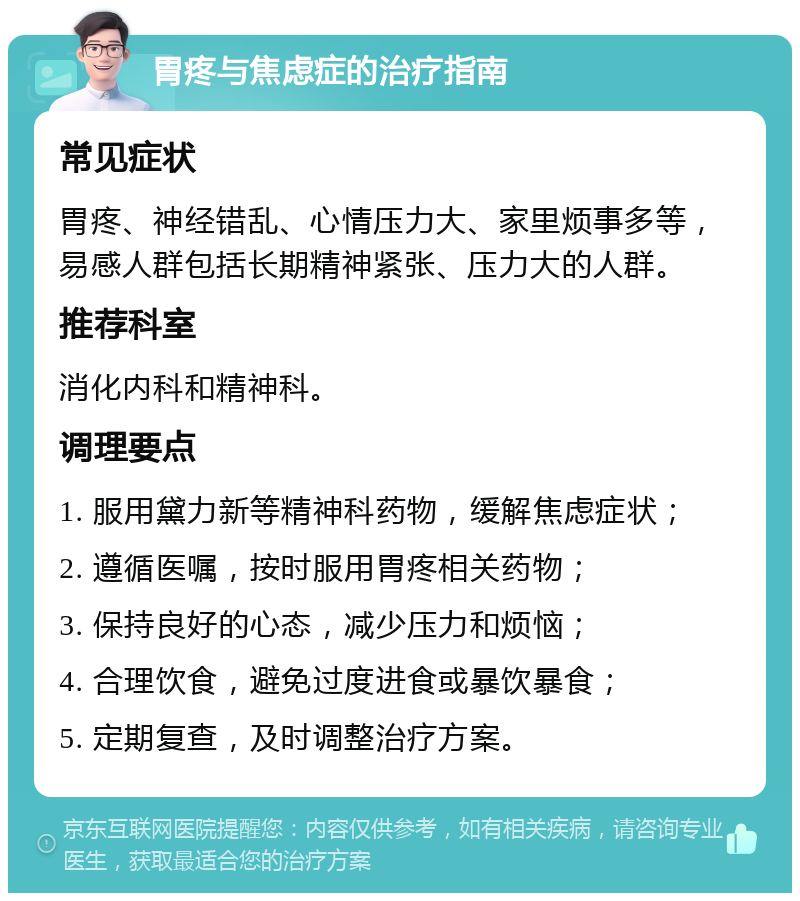 胃疼与焦虑症的治疗指南

常见症状

胃疼、神经错乱、心情压力大、家里烦事多等，易感人群包括长期精神紧张、压力大的人群。

推荐科室

消化内科和精神科。

调理要点

1. 服用黛力新等精神科药物，缓解焦虑症状；

2. 遵循医嘱，按时服用胃疼相关药物；

3. 保持良好的心态，减少压力和烦恼；

4. 合理饮食，避免过度进食或暴饮暴食；

5. 定期复查，及时调整治疗方案。

京东互联网医院提醒您：内容仅供参考，如有相关疾病，请咨询专业医生，获取最适合您的治疗方案